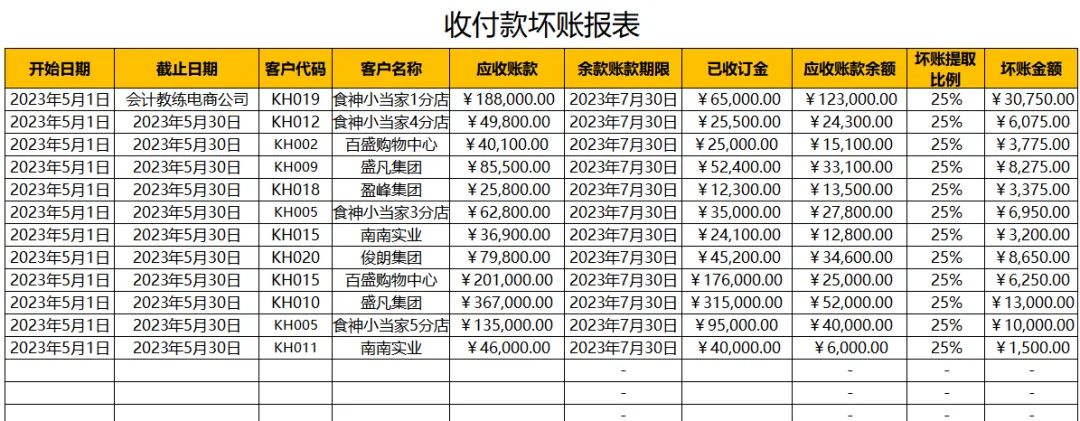 收付款坏账报表

| 开始日期 | 截止日期 | 客户代码 | 客户名称 | 应收账款 | 余款账款期限 | 已收订金 | 应收账款余额 | 坏账提取比例 | 坏账金额 |
|---|---|---|---|---|---|---|---|---|---|
| 2023年5月1日 | 会计教练电商公司 | KH019 | 食神小当家1分店 | ￥188,000.00 | 2023年7月30日 | ￥65,000.00 | ￥123,000.00 | 25% | ￥30,750.00 |
| 2023年5月1日 | 2023年5月30日 | KH012 | 食神小当家4分店 | ￥49,800.00 | 2023年7月30日 | ￥25,500.00 | ￥24,300.00 | 25% | ￥6,075.00 |
| 2023年5月1日 | 2023年5月30日 | KH002 | 百盛购物中心 | ￥40,100.00 | 2023年7月30日 | ￥25,000.00 | ￥15,100.00 | 25% | ￥3,775.00 |
| 2023年5月1日 | 2023年5月30日 | KH009 | 盛凡集团 | ￥85,500.00 | 2023年7月30日 | ￥52,400.00 | ￥33,100.00 | 25% | ￥8,275.00 |
| 2023年5月1日 | 2023年5月30日 | KH018 | 盈峰集团 | ￥25,800.00 | 2023年7月30日 | ￥12,300.00 | ￥13,500.00 | 25% | ￥3,375.00 |
| 2023年5月1日 | 2023年5月30日 | KH005 | 食神小当家3分店 | ￥62,800.00 | 2023年7月30日 | ￥35,000.00 | ￥27,800.00 | 25% | ￥6,950.00 |
| 2023年5月1日 | 2023年5月30日 | KH015 | 南南实业 | ￥36,900.00 | 2023年7月30日 | ￥24,100.00 | ￥12,800.00 | 25% | ￥3,200.00 |
| 2023年5月1日 | 2023年5月30日 | KH020 | 俊朗集团 | ￥79,800.00 | 2023年7月30日 | ￥45,200.00 | ￥34,600.00 | 25% | ￥8,650.00 |
| 2023年5月1日 | 2023年5月30日 | KH015 | 百盛购物中心 | ￥201,000.00 | 2023年7月30日 | ￥176,000.00 | ￥25,000.00 | 25% | ￥6,250.00 |
| 2023年5月1日 | 2023年5月30日 | KH010 | 盛凡集团 | ￥367,000.00 | 2023年7月30日 | ￥315,000.00 | ￥52,000.00 | 25% | ￥13,000.00 |
| 2023年5月1日 | 2023年5月30日 | KH005 | 食神小当家5分店 | ￥135,000.00 | 2023年7月30日 | ￥95,000.00 | ￥40,000.00 | 25% | ￥10,000.00 |
| 2023年5月1日 | 2023年5月30日 | KH011 | 南南实业 | ￥46,000.00 | 2023年7月30日 | ￥40,000.00 | ￥6,000.00 | 25% | ￥1,500.00 |
| | | | | | - | | - | - | - |
| | | | | | - | | - | - | - |
| | | | | | - | | - | - | - |